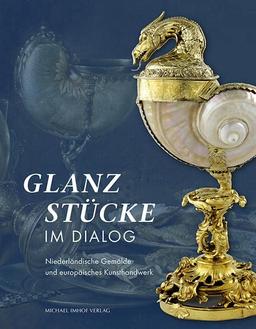 GLANZ
STÜCKE
IM DIALOG

Niederländische Gemälde
und europäisches Kunsthandwerk

MICHAEL IMHOF VERLAG